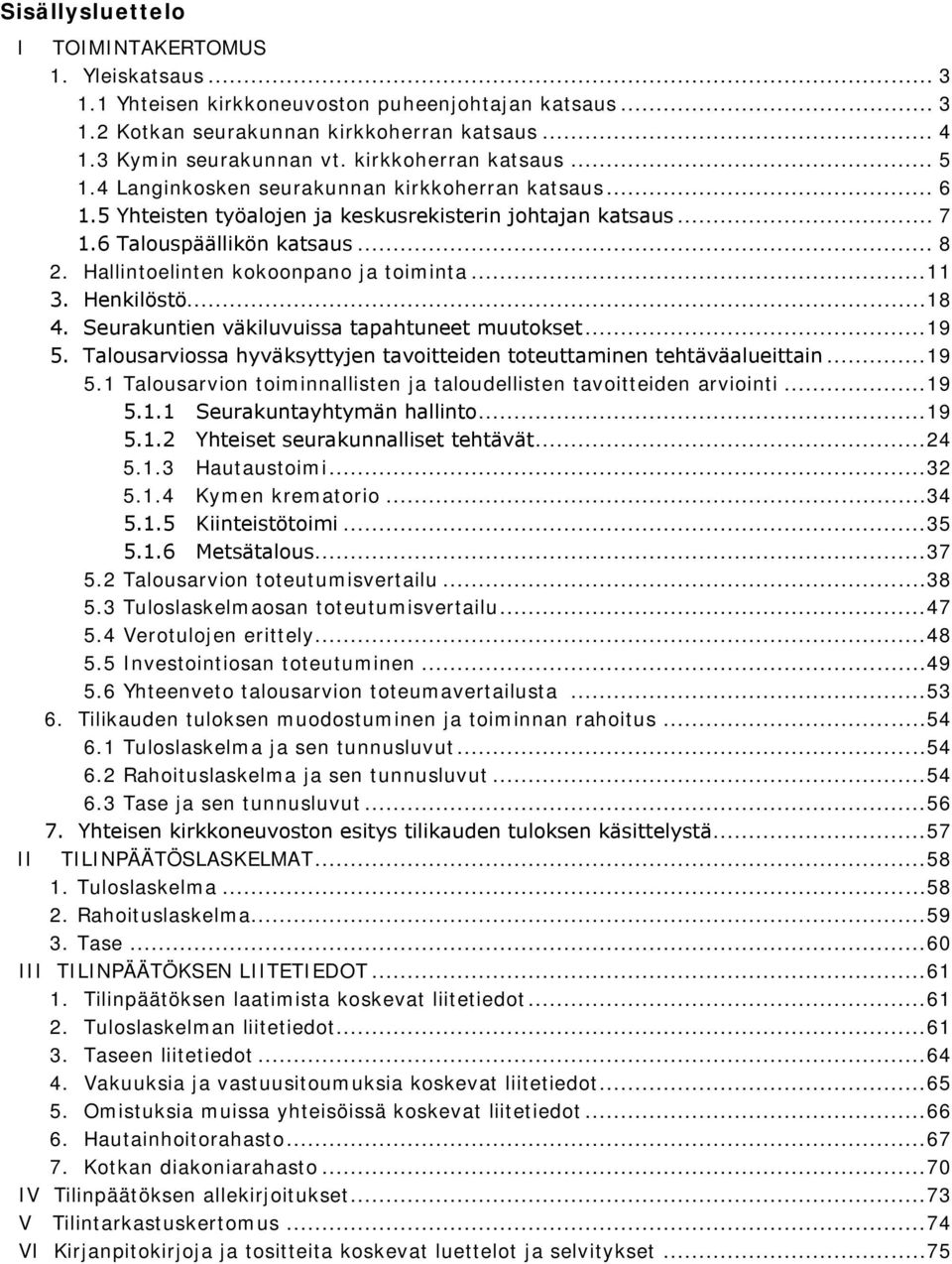 Sisällysluettelo

I TOIMINTAKERTOMUS
1. Yleiskatsaus ... 3
1.1 Yhteisen kirkkoneuvoston puheenjohtajan katsaus ... 3
1.2 Kotkan seurakunnan kirkkoherran katsaus ... 4
1.3 Kymin seurakunnan vt. kirkkoherran katsaus ... 5
1.4 Langinkosken seurakunnan kirkkoherran katsaus ... 6
1.5 Yhteisten työalojen ja keskusrekisterin johtajan katsaus ... 7
1.6 Talouspäällikön katsaus ... 8
2. Hallintoelinten kokoonpano ja toiminta ... 11
3. Henkilöstö ... 18
4. Seurakuntien väkiluvuissa tapahtuneet muutokset ... 19
5. Talousarviossa hyväksyttyjen tavoitteiden toteuttaminen tehtäväalueittain ... 19
5.1 Talousarvion toiminnallisten ja taloudellisten tavoitteiden arviointi ... 19
5.1.1 Seurakuntayhtymän hallinto ... 19
5.1.2 Yhteiset seurakunnalliset tehtävät ... 24
5.1.3 Hautaustoimi ... 32
5.1.4 Kymen krematorio ... 34
5.1.5 Kiinteistötoimi ... 35
5.1.6 Metsätalous ... 37
5.2 Talousarvion toteutumisvertailu ... 38
5.3 Tuloslaskelmaosan toteutumisvertailu ... 47
5.4 Verotulojen erittely ... 48
5.5 Investointiosan toteutuminen ... 49
5.6 Yhteenveto talousarvion toteumavertailusta ... 53
6. Tilikauden tuloksen muodostuminen ja toiminnan rahoitus ... 54
6.1 Tuloslaskelma ja sen tunnusluvut ... 54
6.2 Rahoituslaskelma ja sen tunnusluvut ... 54
6.3 Tase ja sen tunnusluvut ... 56
7. Yhteisen kirkkoneuvoston esitys tilikauden tuloksen käsittelystä ... 57
II TILINPÄÄTÖSLASKELMAT ... 58
1. Tuloslaskelma ... 58
2. Rahoituslaskelma ... 59
3. Tase ... 60
III TILINPÄÄTÖKSEN LIITETIEDOT ... 61
1. Tilinpäätöksen laatimista koskevat liitetiedot ... 61
2. Tuloslaskelman liitetiedot ... 61
3. Taseen liitetiedot ... 64
4. Vakuuksia ja vastuusitoumuksia koskevat liitetiedot ... 65
5. Omistuksia muissa yhteisöissä koskevat liitetiedot ... 66
6. Hautainhoitorahasto ... 67
7. Kotkan diakoniarahasto ... 70
IV Tilinpäätöksen allekirjoitukset ... 73
V Tilintarkastuskertomus ... 74
VI Kirjanpitokirjoja ja tositteita koskevat luettelot ja selvitykset ... 75